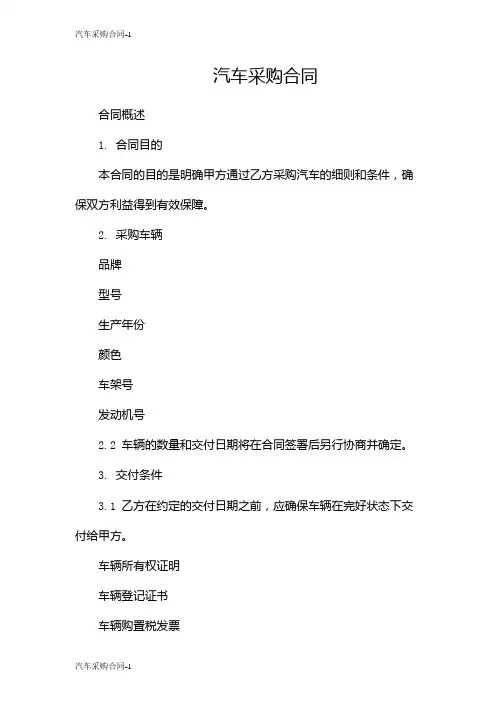 汽车采购合同-1

汽车采购合同

合同概述

1. 合同目的

本合同的目的是明确甲方通过乙方采购汽车的细则和条件，确保双方利益得到有效保障。

2. 采购车辆

品牌

型号

生产年份

颜色

车架号

发动机号

2.2 车辆的数量和交付日期将在合同签署后另行协商并确定。

3. 交付条件

3.1 乙方在约定的交付日期之前，应确保车辆在完好状态下交付给甲方。

车辆所有权证明

车辆登记证书

车辆购置税发票

汽车采购合同-1